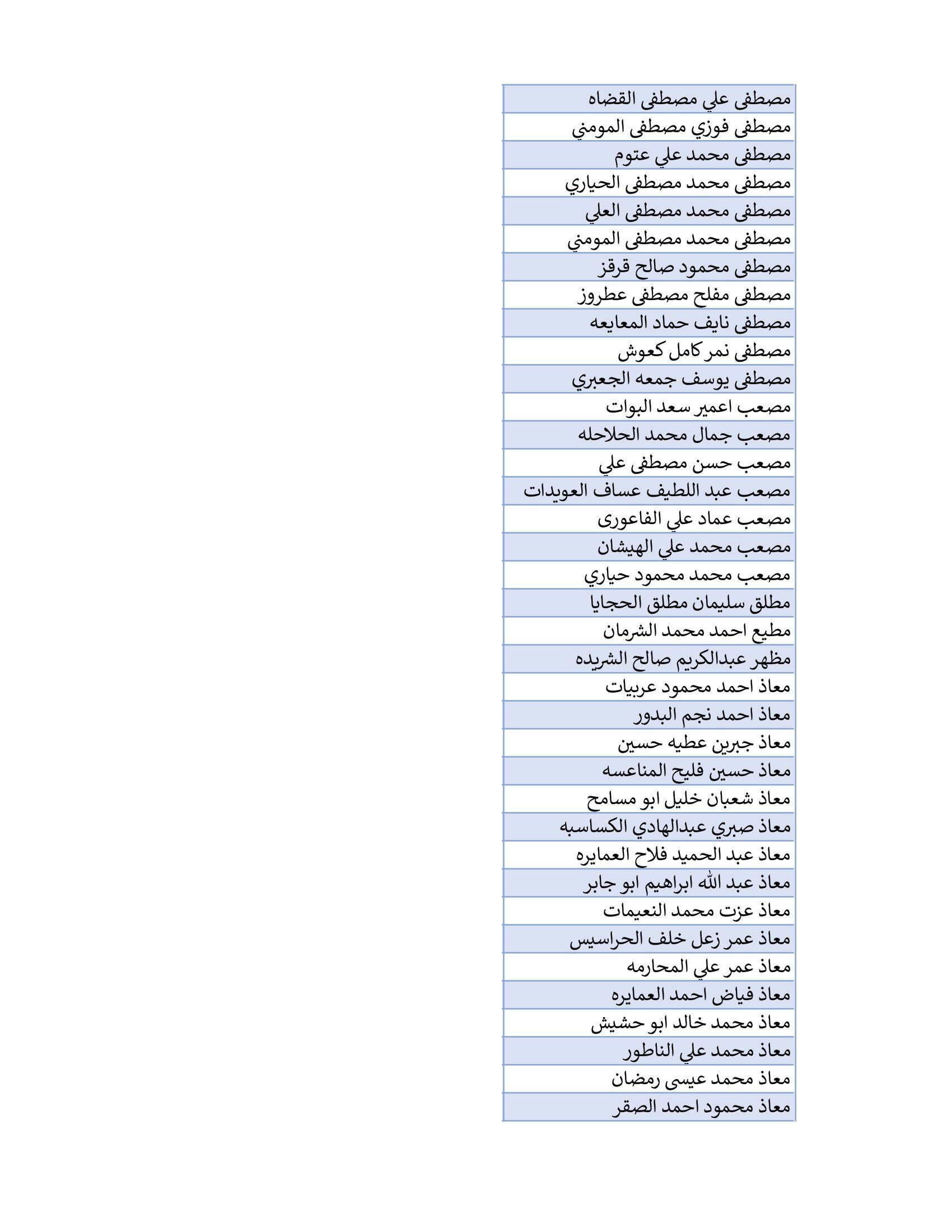 | مصطفى علي مصطفى القضاه |
|---|
| مصطفى فوزي مصطفى المومني |
| مصطفى محمد علي عتوم |
| مصطفى محمد مصطفى الحياري |
| مصطفى محمد مصطفى العلي |
| مصطفى محمد مصطفى المومني |
| مصطفى محمود صالح قرقز |
| مصطفى مفلح مصطفى عطروز |
| مصطفى نايف حماد المعايعه |
| مصطفى نمر كامل كعوش |
| مصطفى يوسف جمعه الجعبري |
| مصعب اعمير سعد البوات |
| مصعب جمال محمد الحلاحله |
| مصعب حسن مصطفى علي |
| مصعب عبد اللطيف عساف العويدات |
| مصعب عماد علي الفاعورى |
| مصعب محمد علي الهيشان |
| مصعب محمد محمود حياري |
| مطلق سليمان مطلق الحجايا |
| مطيع احمد محمد الشرمان |
| مظهر عبدالكريم صالح الشريده |
| معاذ احمد محمود عربيات |
| معاذ احمد نجم البدور |
| معاذ جبرين عطيه حسين |
| معاذ حسين فليح المناعسه |
| معاذ شعبان خليل ابو مسامح |
| معاذ صبري عبدالهادي الكساسبه |
| معاذ عبد الحميد فلاح العمايره |
| معاذ عبد الله ابراهيم ابو جابر |
| معاذ عزت محمد النعيمات |
| معاذ عمر زعل خلف الحراسيس |
| معاذ عمر علي المحارمه |
| معاذ فياض احمد العمايره |
| معاذ محمد خالد ابو حشيش |
| معاذ محمد علي الناطور |
| معاذ محمد عيسى رمضان |
| معاذ محمود احمد الصقر |